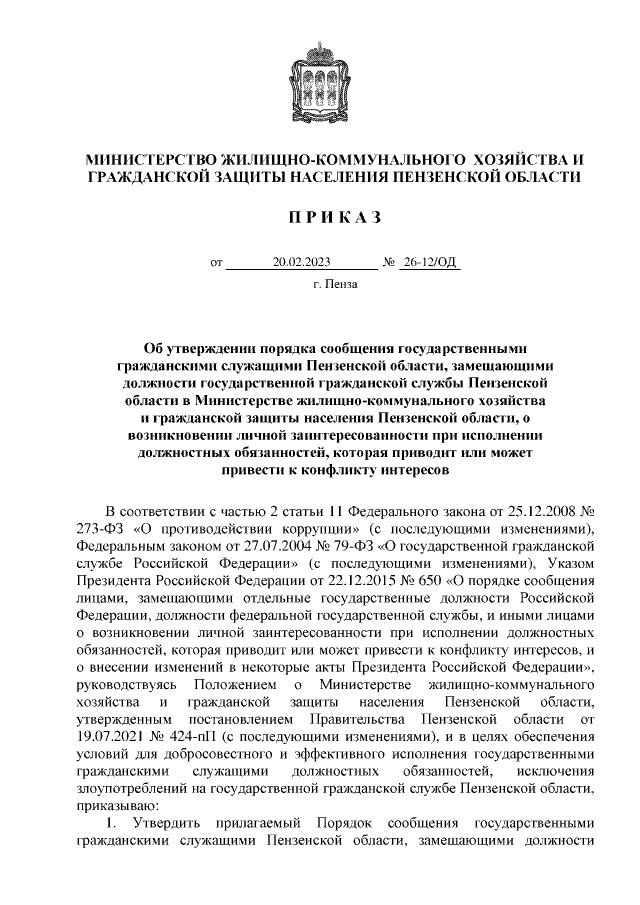 МИНИСТЕРСТВО ЖИЛИЩНО-КОММУНАЛЬНОГО ХОЗЯЙСТВА И ГРАЖДАНСКОЙ ЗАЩИТЫ НАСЕЛЕНИЯ ПЕНЗЕНСКОЙ ОБЛАСТИ

П Р И К А З

от 20.02.2023 № 26-12/ОД

г. Пенза

Об утверждении порядка сообщения государственными гражданскими служащими Пензенской области, замещающими должности государственной гражданской службы Пензенской области в Министерстве жилищно-коммунального хозяйства и гражданской защиты населения Пензенской области, о возникновении личной заинтересованности при исполнении должностных обязанностей, которая приводит или может привести к конфликту интересов

В соответствии с частью 2 статьи 11 Федерального закона от 25.12.2008 № 273-ФЗ «О противодействии коррупции» (с последующими изменениями), Федеральным законом от 27.07.2004 № 79-ФЗ «О государственной гражданской службе Российской Федерации» (с последующими изменениями), Указом Президента Российской Федерации от 22.12.2015 № 650 «О порядке сообщения лицами, замещающими отдельные государственные должности Российской Федерации, должности федеральной государственной службы, и иными лицами о возникновении личной заинтересованности при исполнении должностных обязанностей, которая приводит или может привести к конфликту интересов, и о внесении изменений в некоторые акты Президента Российской Федерации», руководствуясь Положением о Министерстве жилищно-коммунального хозяйства и гражданской защиты населения Пензенской области, утвержденным постановлением Правительства Пензенской области от 19.07.2021 № 424-пП (с последующими изменениями), и в целях обеспечения условий для добросовестного и эффективного исполнения государственными гражданскими служащими должностных обязанностей, исключения злоупотреблений на государственной гражданской службе Пензенской области, приказываю:

1. Утвердить прилагаемый Порядок сообщения государственными гражданскими служащими Пензенской области, замещающими должности